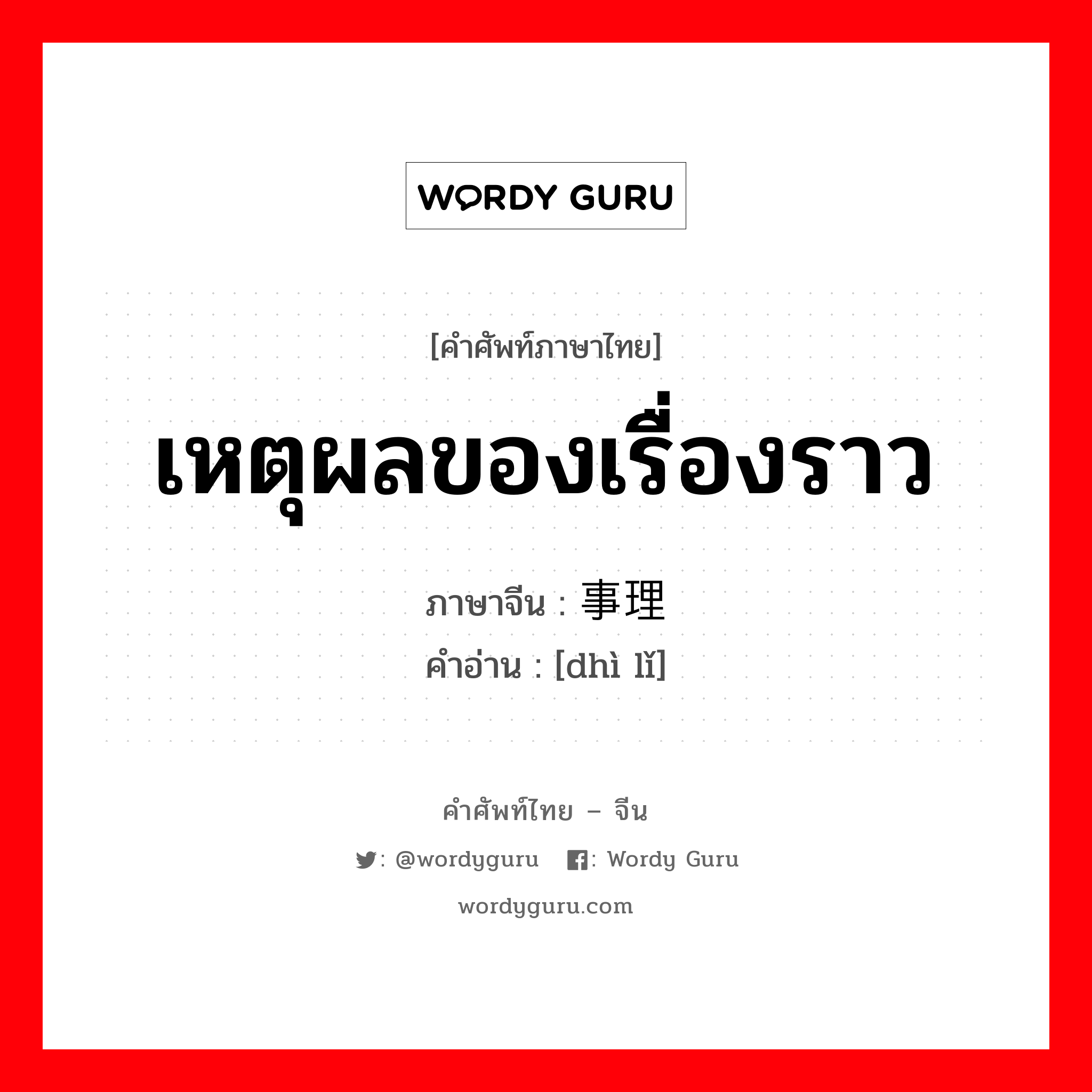 WORDY GURU

[คำศัพท์ภาษาไทย]

เหตุผลของเรื่องราว

ภาษาจีน : 事理
คำอ่าน : [dhì lǐ]

คำศัพท์ไทย – จีน

: @wordyguru : Wordy Guru

wordyguru.com